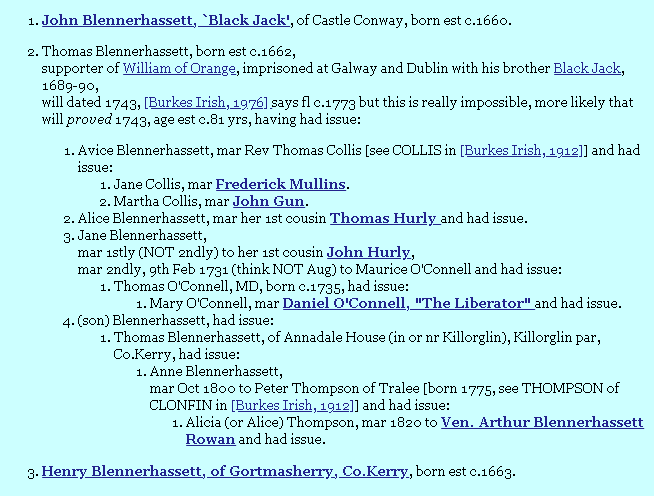 1. John Blennerhassett, `Black Jack', of Castle Conway, born est c.1660.

2. Thomas Blennerhassett, born est c.1662,
supporter of William of Orange, imprisoned at Galway and Dublin with his brother Black Jack, 1689-90,
will dated 1743, [Burkes Irish, 1976] says fl c.1773 but this is really impossible, more likely that will proved 1743, age est c.81 yrs, having had issue:

1. Avice Blennerhassett, mar Rev Thomas Collis [see COLLIS in [Burkes Irish, 1912]] and had issue:
1. Jane Collis, mar Frederick Mullins.
2. Martha Collis, mar John Gun.
2. Alice Blennerhassett, mar her 1st cousin Thomas Hurly and had issue.
3. Jane Blennerhassett,
mar 1stly (NOT 2ndly) to her 1st cousin John Hurly,
mar 2ndly, 9th Feb 1731 (think NOT Aug) to Maurice O'Connell and had issue:
1. Thomas O'Connell, MD, born c.1735, had issue:
1. Mary O'Connell, mar Daniel O'Connell, "The Liberator" and had issue.
4. (son) Blennerhassett, had issue:
1. Thomas Blennerhassett, of Annadale House (in or nr Killorglin), Killorglin par, Co.Kerry, had issue:
1. Anne Blennerhassett,
mar Oct 1800 to Peter Thompson of Tralee [born 1775, see THOMPSON of CLONFIN in [Burkes Irish, 1912]] and had issue:
1. Alicia (or Alice) Thompson, mar 1820 to Ven. Arthur Blennerhassett Rowan and had issue.

3. Henry Blennerhassett, of Gortmasherry, Co.Kerry, born est c.1663.